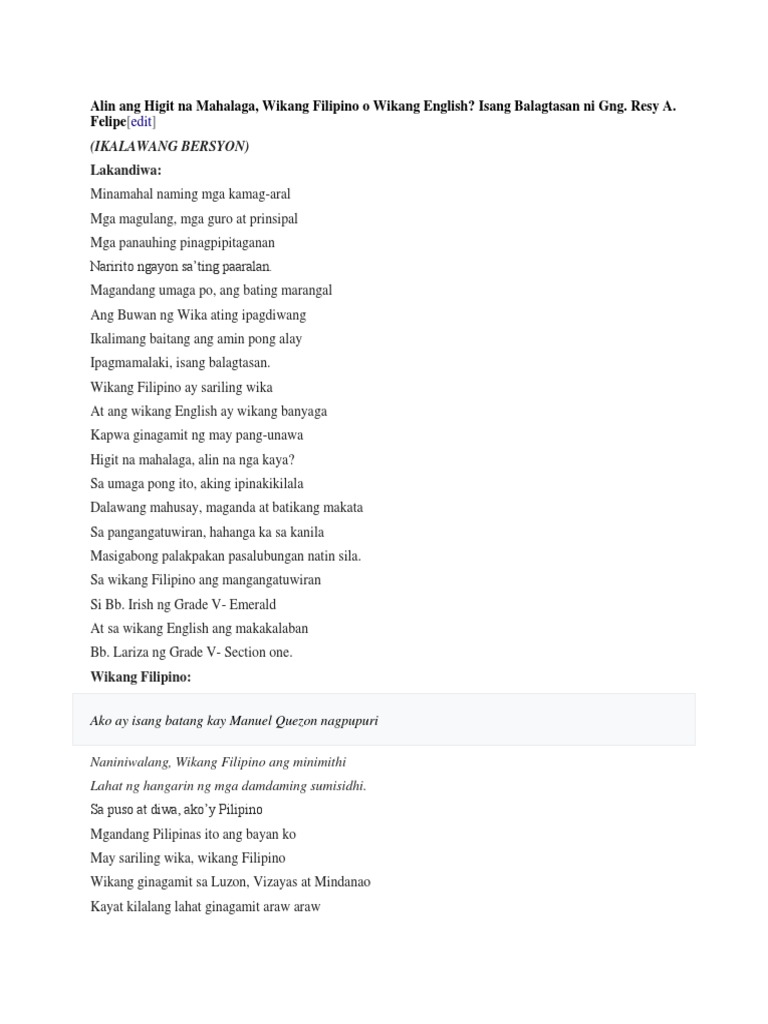 Alin ang Higit na Mahalaga, Wikang Filipino o Wikang English? Isang Balagtasan ni Gng. Resy A. Felipe[edit]

(IKALAWANG BERSYON)

Lakandiwa:

Minamahal naming mga kamag-aral
Mga magulang, mga guro at prinsipal
Mga panauhing pinagpipitaganan
Naririto ngayon sa'ting paaralan.
Magandang umaga po, ang bating marangal
Ang Buwan ng Wika ating ipagdiwang
Ikalimang baitang ang amin pong alay
Ipagmamalaki, isang balagtasan.
Wikang Filipino ay sariling wika
At ang wikang English ay wikang banyaga
Kapwa ginagamit ng may pang-unawa
Higit na mahalaga, alin na nga kaya?
Sa umaga pong ito, aking ipinakikilala
Dalawang mahusay, maganda at batikang makata
Sa pangangatuwiran, hahanga ka sa kanila
Masigabong palakpakan pasalubungan natin sila.
Sa wikang Filipino ang mangangatuwiran
Si Bb. Irish ng Grade V- Emerald
At sa wikang English ang makakalaban
Bb. Lariza ng Grade V- Section one.

Wikang Filipino:

Ako ay isang batang kay Manuel Quezon nagpupuri

Naniniwalang, Wikang Filipino ang minimithi
Lahat ng hangarin ng mga damdaming sumisidhi.
Sa puso at diwa, ako'y Pilipino
Mgandang Pilipinas ito ang bayan ko
May sariling wika, wikang Filipino
Wikang ginagamit sa Luzon, Vizayas at Mindanao
Kayat kilalang lahat ginagamit araw araw